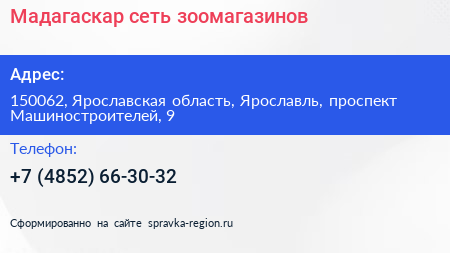 Мадагаскар сеть зоомагазинов

Адрес:

150062, Ярославская область, Ярославль, проспект Машиностроителей, 9

Телефон:

+7 (4852) 66-30-32

Сформированно на сайте spravka-region.ru